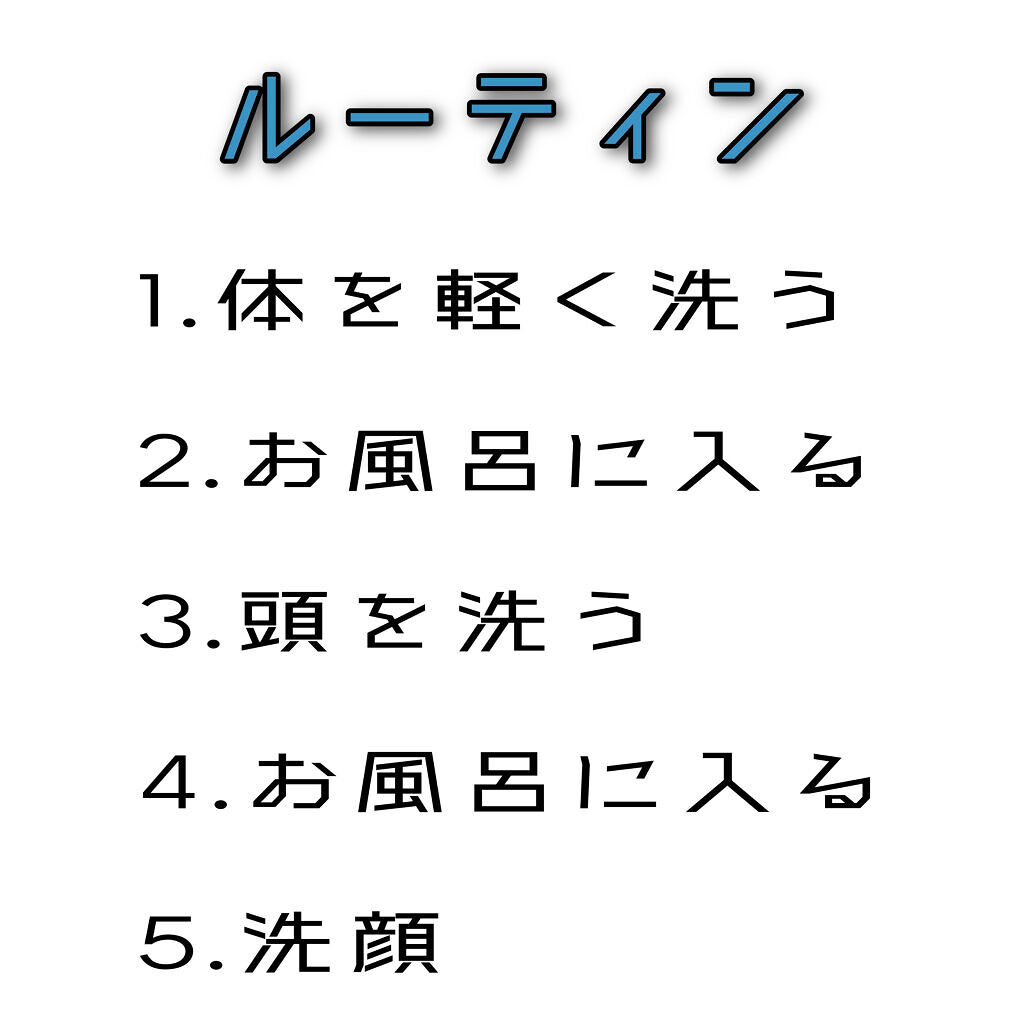 ルーティン

1.体を軽く洗う

2.お風呂に入る

3.頭を洗う

4.お風呂に入る

5.洗顔